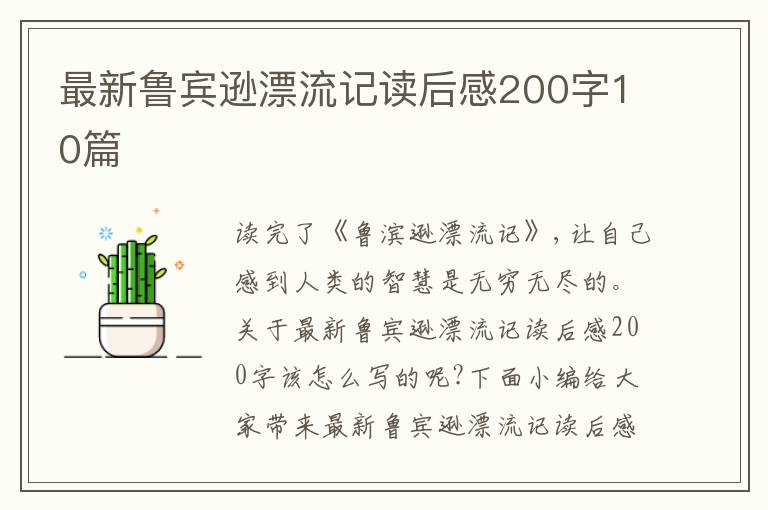 最新鲁宾逊漂流记读后感200字10篇

读完了《鲁滨逊漂流记》，让自己感到人类的智慧是无穷无尽的。关于最新鲁宾逊漂流记读后感200字该怎么写的呢?下面小编给大家带来最新鲁宾逊漂流记读后感